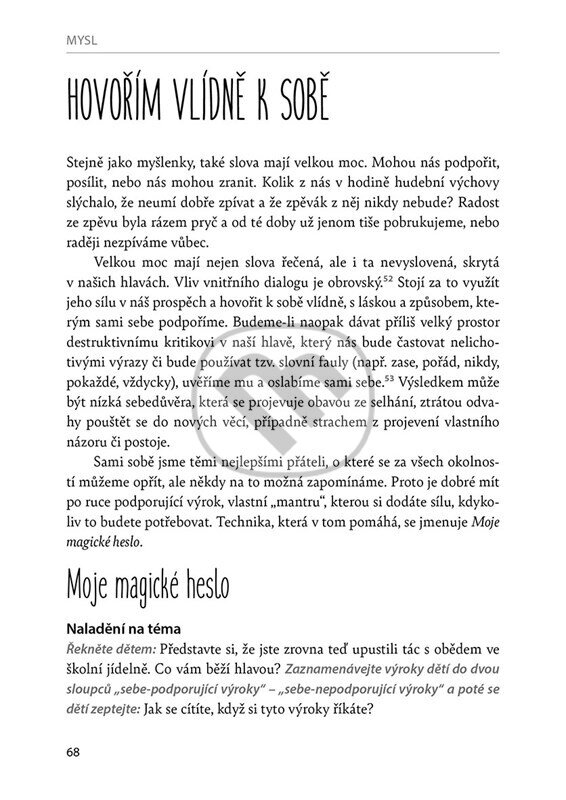 MYSL

HOVOŘÍM VLÍDNĚ K SOBĚ

Stejně jako myšlenky, také slova mají velkou moc. Mohou nás podpořit, posílit, nebo nás mohou zranit. Kolik z nás v hodině hudební výchovy slýchalo, že neumí dobře zpívat a že zpěvák z něj nikdy nebude? Radost ze zpěvu byla rázem pryč a od té doby už jenom tiše pobrukujeme, nebo raději nezpíváme vůbec.

Velkou moc mají nejen slova řečená, ale i ta nevyslovená, skrytá v našich hlavách. Vliv vnitřního dialogu je obrovský.$^{52}$ Stojí za to využít jeho sílu v náš prospěch a hovořit k sobě vlídně, s láskou a způsobem, kterým sami sebe podpoříme. Budeme-li naopak dávat příliš velký prostor destruktivnímu kritikovi v naší hlavě, který nás bude častovat nelichotivými výrazy či bude používat tzv. slovní fauly (např. zase, pořád, nikdy, pokaždé, vždycky), uvěříme mu a oslabíme sami sebe.$^{53}$ Výsledkem může být nízká sebedůvěra, která se projevuje obavou ze selhání, ztrátou odvahy pouštět se do nových věcí, případně strachem z projevení vlastního názoru či postoje.

Sami sobě jsme těmi nejlepšími přáteli, o které se za všech okolností můžeme opřít, ale někdy na to možná zapomínáme. Proto je dobré mít po ruce podporující výrok, vlastní „mantru“, kterou si dodáte sílu, kdykoliv to budete potřebovat. Technika, která v tom pomáhá, se jmenuje Moje magické heslo.

Moje magické heslo

Naladění na téma
Řekněte dětem: Představte si, že jste zrovna teď upustili tác s obědem ve školní jídelně. Co vám běží hlavou? Zaznamenávejte výroky dětí do dvou sloupců „sebe-podporující výroky“ – „sebe-nepodporující výroky“ a poté se dětí zeptejte: Jak se cítíte, když si tyto výroky říkáte?

68